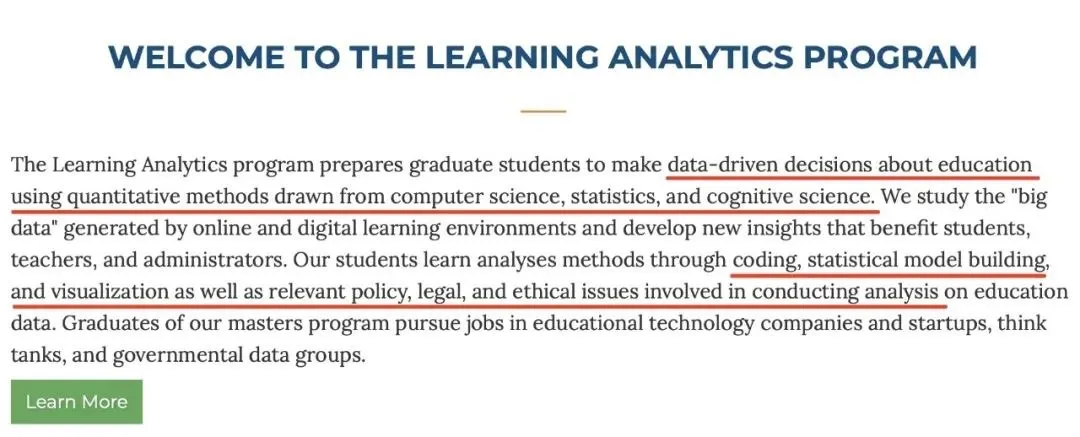 WELCOME TO THE LEARNING ANALYTICS PROGRAM

The Learning Analytics program prepares graduate students to make data-driven decisions about education using quantitative methods drawn from computer science, statistics, and cognitive science. We study the "big data" generated by online and digital learning environments and develop new insights that benefit students, teachers, and administrators. Our students learn analyses methods through coding, statistical model building, and visualization as well as relevant policy, legal, and ethical issues involved in conducting analysis on education data. Graduates of our masters program pursue jobs in educational technology companies and startups, think tanks, and governmental data groups.

Learn More